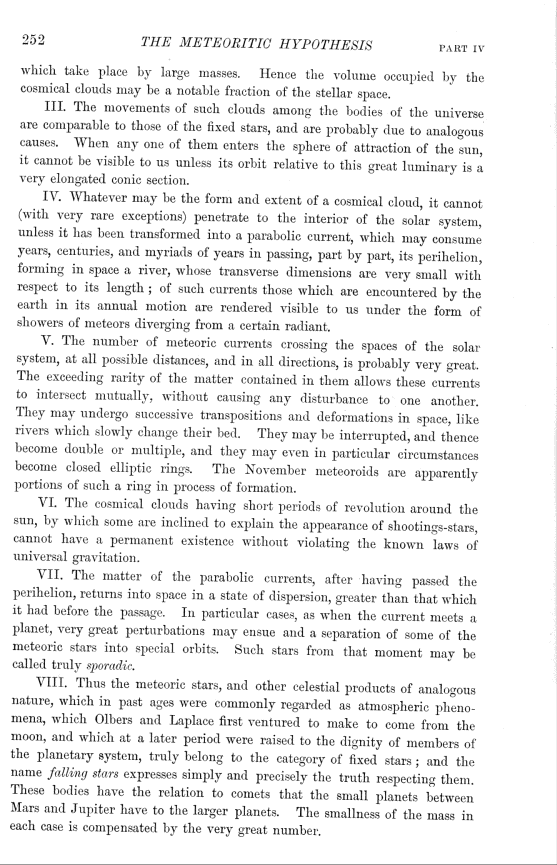 252 THE METEORITIC HYPOTHESIS PART IV

which take place by large masses. Hence the volume occupied by the cosmical clouds may be a notable fraction of the stellar space.

III. The movements of such clouds among the bodies of the universe are comparable to those of the fixed stars, and are probably due to analogous causes. When any one of them enters the sphere of attraction of the sun, it cannot be visible to us unless its orbit relative to this great luminary is a very elongated conic section.

IV. Whatever may be the form and extent of a cosmical cloud, it cannot (with very rare exceptions) penetrate to the interior of the solar system, unless it has been transformed into a parabolic current, which may consume years, centuries, and myriads of years in passing, part by part, its perihelion, forming in space a river, whose transverse dimensions are very small with respect to its length; of such currents those which are encountered by the earth in its annual motion are rendered visible to us under the form of showers of meteors diverging from a certain radiant.

V. The number of meteoric currents crossing the spaces of the solar system, at all possible distances, and in all directions, is probably very great. The exceeding rarity of the matter contained in them allows these currents to intersect mutually, without causing any disturbance to one another. They may undergo successive transpositions and deformations in space, like rivers which slowly change their bed. They may be interrupted, and thence become double or multiple, and they may even in particular circumstances become closed elliptic rings. The November meteoroids are apparently portions of such a ring in process of formation.

VI. The cosmical clouds having short periods of revolution around the sun, by which some are inclined to explain the appearance of shootings-stars, cannot have a permanent existence without violating the known laws of universal gravitation.

VII. The matter of the parabolic currents, after having passed the perihelion, returns into space in a state of dispersion, greater than that which it had before the passage. In particular cases, as when the current meets a planet, very great perturbations may ensue and a separation of some of the meteoric stars into special orbits. Such stars from that moment may be called truly sporadic.

VIII. Thus the meteoric stars, and other celestial products of analogous nature, which in past ages were commonly regarded as atmospheric phenomena, which Olbers and Laplace first ventured to make to come from the moon, and which at a later period were raised to the dignity of members of the planetary system, truly belong to the category of fixed stars; and the name falling stars expresses simply and precisely the truth respecting them. These bodies have the relation to comets that the small planets between Mars and Jupiter have to the larger planets. The smallness of the mass in each case is compensated by the very great number.